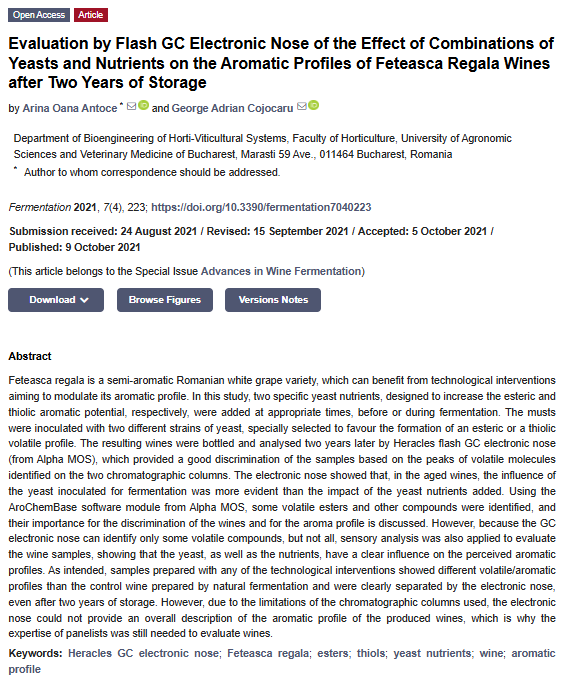 Open Access Article

Evaluation by Flash GC Electronic Nose of the Effect of Combinations of Yeasts and Nutrients on the Aromatic Profiles of Feteasca Regala Wines after Two Years of Storage

by Arina Oana Antoce * and George Adrian Cojocaru

Department of Bioengineering of Horti-Viticultural Systems, Faculty of Horticulture, University of Agronomic Sciences and Veterinary Medicine of Bucharest, Marasti 59 Ave., 011464 Bucharest, Romania
* Author to whom correspondence should be addressed.

Fermentation 2021, 7(4), 223; https://doi.org/10.3390/fermentation7040223

Submission received: 24 August 2021 / Revised: 15 September 2021 / Accepted: 5 October 2021 / Published: 9 October 2021

(This article belongs to the Special Issue Advances in Wine Fermentation)

Download Browse Figures Versions Notes

Abstract

Feteasca regala is a semi-aromatic Romanian white grape variety, which can benefit from technological interventions aiming to modulate its aromatic profile. In this study, two specific yeast nutrients, designed to increase the esteric and thiolic aromatic potential, respectively, were added at appropriate times, before or during fermentation. The musts were inoculated with two different strains of yeast, specially selected to favour the formation of an esteric or a thiolic volatile profile. The resulting wines were bottled and analysed two years later by Heracles flash GC electronic nose (from Alpha MOS), which provided a good discrimination of the samples based on the peaks of volatile molecules identified on the two chromatographic columns. The electronic nose showed that, in the aged wines, the influence of the yeast inoculated for fermentation was more evident than the impact of the yeast nutrients added. Using the AroChemBase software module from Alpha MOS, some volatile esters and other compounds were identified, and their importance for the discrimination of the wines and for the aroma profile is discussed. However, because the GC electronic nose can identify only some volatile compounds, but not all, sensory analysis was also applied to evaluate the wine samples, showing that the yeast, as well as the nutrients, have a clear influence on the perceived aromatic profiles. As intended, samples prepared with any of the technological interventions showed different volatile/aromatic profiles than the control wine prepared by natural fermentation and were clearly separated by the electronic nose, even after two years of storage. However, due to the limitations of the chromatographic columns used, the electronic nose could not provide an overall description of the aromatic profile of the produced wines, which is why the expertise of panelists was still needed to evaluate wines.

Keywords: Heracles GC electronic nose; Feteasca regala; esters; thiols; yeast nutrients; wine; aromatic profile